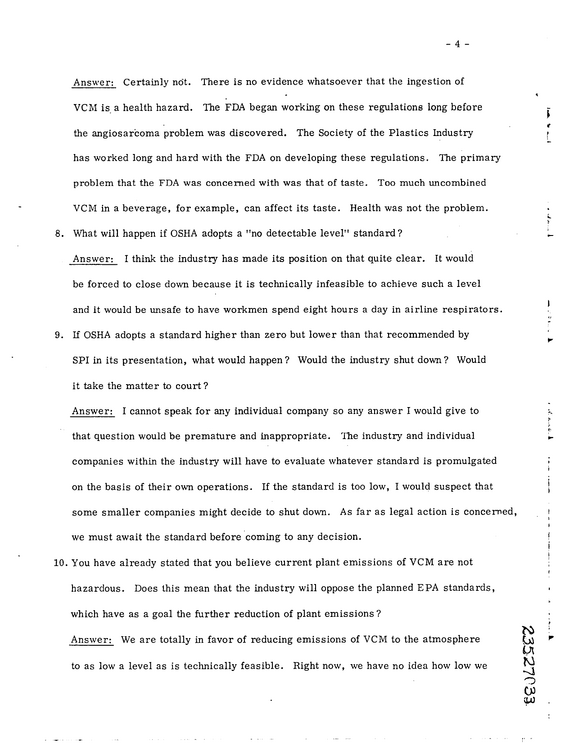 - 4 -

Answer: Certainly not. There is no evidence whatsoever that the ingestion of VCM is a health hazard. The FDA began working on these regulations long before the angiosarcoma problem was discovered. The Society of the Plastics Industry has worked long and hard with the FDA on developing these regulations. The primary problem that the FDA was concerned with was that of taste. Too much uncombined VCM in a beverage, for example, can affect its taste. Health was not the problem.

8. What will happen if OSHA adopts a "no detectable level" standard?

Answer: I think the industry has made its position on that quite clear. It would be forced to close down because it is technically infeasible to achieve such a level and it would be unsafe to have workmen spend eight hours a day in airline respirators.

9. If OSHA adopts a standard higher than zero but lower than that recommended by SPI in its presentation, what would happen? Would the industry shut down? Would it take the matter to court?

Answer: I cannot speak for any individual company so any answer I would give to that question would be premature and inappropriate. The industry and individual companies within the industry will have to evaluate whatever standard is promulgated on the basis of their own operations. If the standard is too low, I would suspect that some smaller companies might decide to shut down. As far as legal action is concerned, we must await the standard before coming to any decision.

10. You have already stated that you believe current plant emissions of VCM are not hazardous. Does this mean that the industry will oppose the planned EPA standards, which have as a goal the further reduction of plant emissions?

Answer: We are totally in favor of reducing emissions of VCM to the atmosphere to as low a level as is technically feasible. Right now, we have no idea how low we

23527033